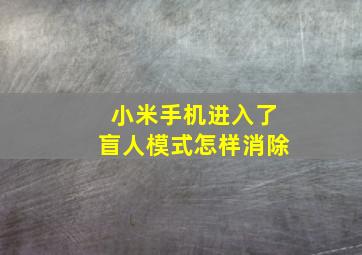 小米手机进入了
盲人模式怎样消除